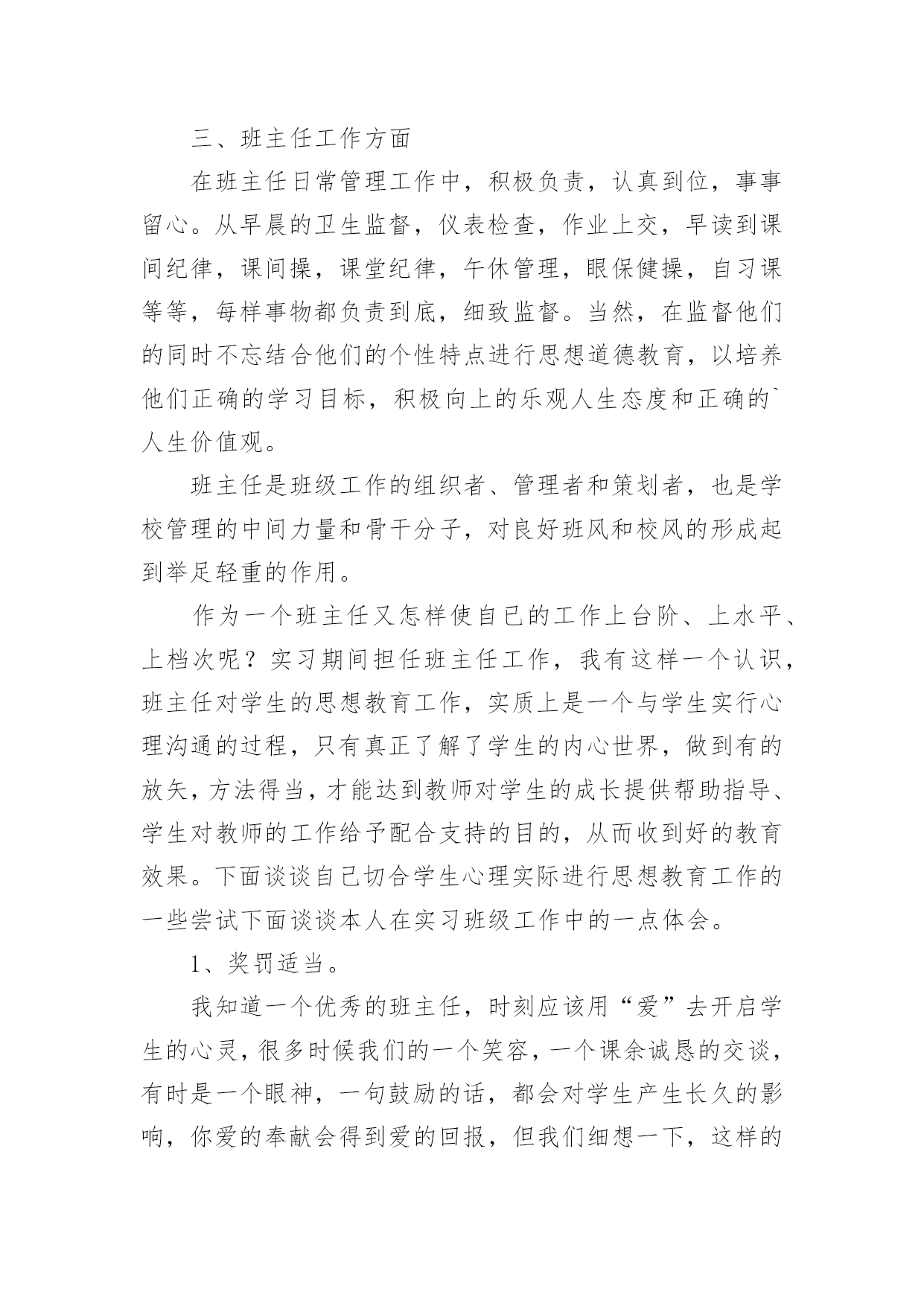 三、班主任工作方面

在班主任日常管理工作中，积极负责，认真到位，事事留心。从早晨的卫生监督，仪表检查，作业上交，早读到课间纪律，课间操，课堂纪律，午休管理，眼保健操，自习课等等，每样事物都负责到底，细致监督。当然，在监督他们的同时不忘结合他们的个性特点进行思想道德教育，以培养他们正确的学习目标，积极向上的乐观人生态度和正确的`人生价值观。

班主任是班级工作的组织者、管理者和策划者，也是学校管理的中间力量和骨干分子，对良好班风和校风的形成起到举足轻重的作用。

作为一个班主任又怎样使自已的工作上台阶、上水平、上档次呢？实习期间担任班主任工作，我有这样一个认识，班主任对学生的思想教育工作，实质上是一个与学生实行心理沟通的过程，只有真正了解了学生的内心世界，做到有的放矢，方法得当，才能达到教师对学生的成长提供帮助指导、学生对教师的工作给予配合支持的目的，从而收到好的教育效果。下面谈谈自己切合学生心理实际进行思想教育工作的一些尝试下面谈谈本人在实习班级工作中的一点体会。

1、奖罚适当。

我知道一个优秀的班主任，时刻应该用“爱”去开启学生的心灵，很多时候我们的一个笑容，一个课余诚恳的交谈，有时是一个眼神，一句鼓励的话，都会对学生产生长久的影响，你爱的奉献会得到爱的回报，但我们细想一下，这样的